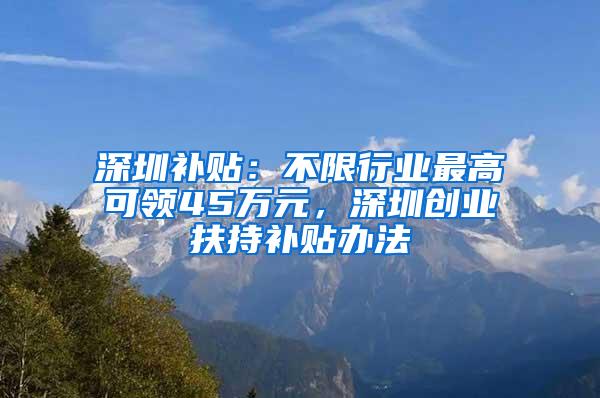 深圳补贴：不限行业最高可领45万元，深圳创业扶持补贴办法